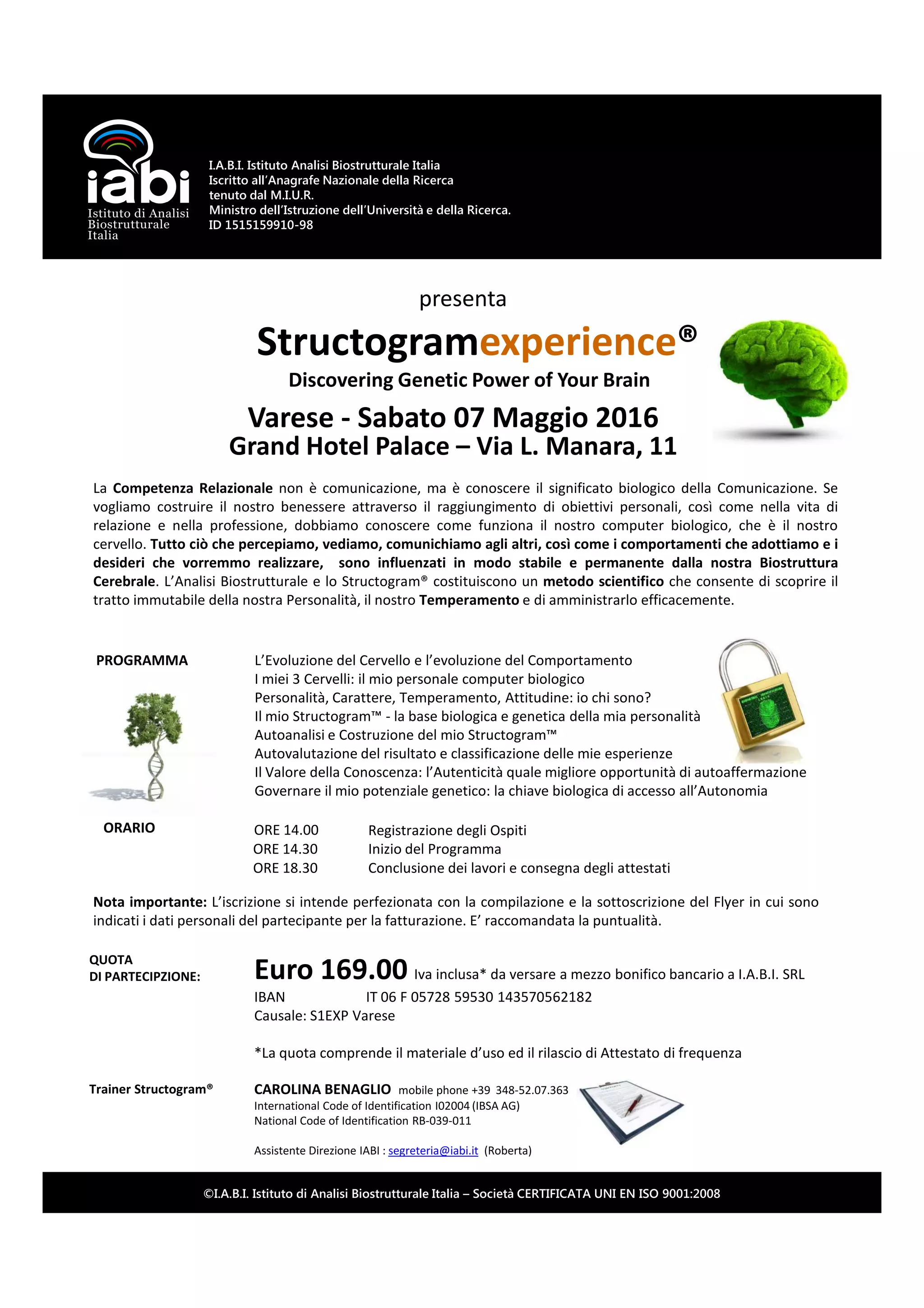 iabi
Istituto di Analisi Biostrutturale Italia

I.A.B.I. Istituto Analisi Biostrutturale Italia
Iscritto all'Anagrafe Nazionale della Ricerca
tenuto dal M.I.U.R.
Ministro dell'Istruzione dell'Università e della Ricerca.
ID 1515159910-98

presenta

Structogramexperience®

Discovering Genetic Power of Your Brain

Varese - Sabato 07 Maggio 2016
Grand Hotel Palace – Via L. Manara, 11

La Competenza Relazionale non è comunicazione, ma è conoscere il significato biologico della Comunicazione. Se vogliamo costruire il nostro benessere attraverso il raggiungimento di obiettivi personali, così come nella vita di relazione e nella professione, dobbiamo conoscere come funziona il nostro computer biologico, che è il nostro cervello. Tutto ciò che percepiamo, vediamo, comunichiamo agli altri, così come i comportamenti che adottiamo e i desideri che vorremmo realizzare, sono influenzati in modo stabile e permanente dalla nostra Biostruttura Cerebrale. L'Analisi Biostrutturale e lo Structogram® costituiscono un metodo scientifico che consente di scoprire il tratto immutabile della nostra Personalità, il nostro Temperamento e di amministrarlo efficacemente.

PROGRAMMA

L'Evoluzione del Cervello e l'evoluzione del Comportamento
I miei 3 Cervelli: il mio personale computer biologico
Personalità, Carattere, Temperamento, Attitudine: io chi sono?
Il mio Structogram™ - la base biologica e genetica della mia personalità
Autoanalisi e Costruzione del mio Structogram™
Autovalutazione del risultato e classificazione delle mie esperienze
Il Valore della Conoscenza: l'Autenticità quale migliore opportunità di autoaffermazione
Governare il mio potenziale genetico: la chiave biologica di accesso all'Autonomia

ORARIO

ORE 14.00 Registrazione degli Ospiti
ORE 14.30 Inizio del Programma
ORE 18.30 Conclusione dei lavori e consegna degli attestati

Nota importante: L'iscrizione si intende perfezionata con la compilazione e la sottoscrizione del Flyer in cui sono indicati i dati personali del partecipante per la fatturazione. E' raccomandata la puntualità.

QUOTA DI PARTECIPZIONE:

Euro 169.00 Iva inclusa* da versare a mezzo bonifico bancario a I.A.B.I. SRL
IBAN IT 06 F 05728 59530 143570562182
Causale: S1EXP Varese

*La quota comprende il materiale d'uso ed il rilascio di Attestato di frequenza

Trainer Structogram®

CAROLINA BENAGLIO mobile phone +39 348-52.07.363
International Code of Identification I02004 (IBSA AG)
National Code of Identification RB-039-011

Assistente Direzione IABI : segreteria@iabi.it (Roberta)

©I.A.B.I. Istituto di Analisi Biostrutturale Italia – Società CERTIFICATA UNI EN ISO 9001:2008